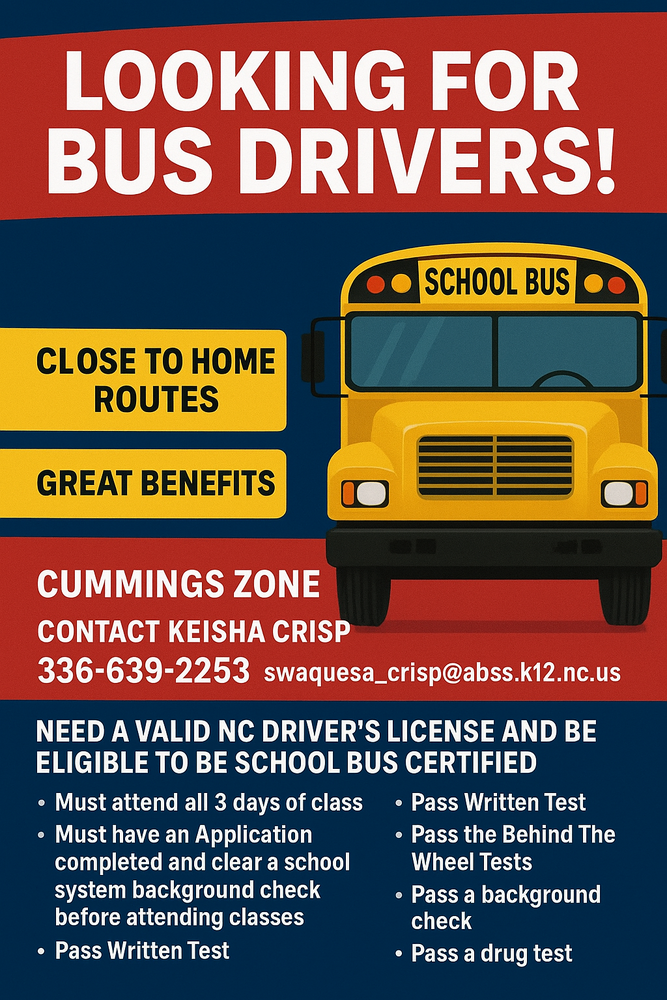 LOOKING FOR BUS DRIVERS!

SCHOOL BUS

CLOSE TO HOME ROUTES

GREAT BENEFITS

CUMMINGS ZONE

CONTACT KEISHA CRISP

336-639-2253 swaquesa_crisp@abss.k12.nc.us

NEED A VALID NC DRIVER'S LICENSE AND BE ELIGIBLE TO BE SCHOOL BUS CERTIFIED

• Must attend all 3 days of class
• Must have an Application completed and clear a school system background check before attending classes
• Pass Written Test

• Pass Written Test
• Pass the Behind The Wheel Tests
• Pass a background check
• Pass a drug test